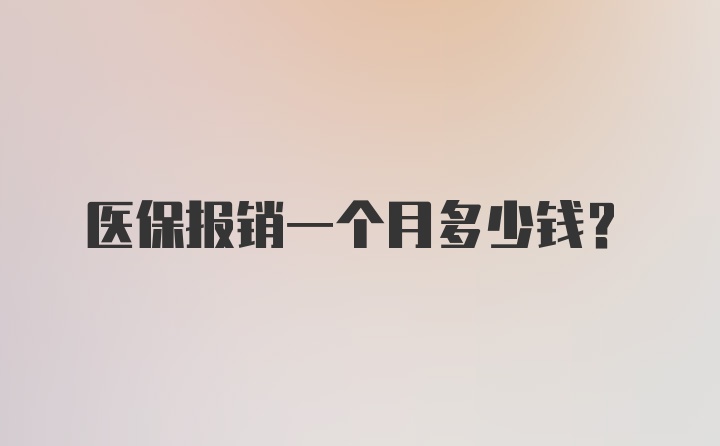 医保报销一个月多少钱?